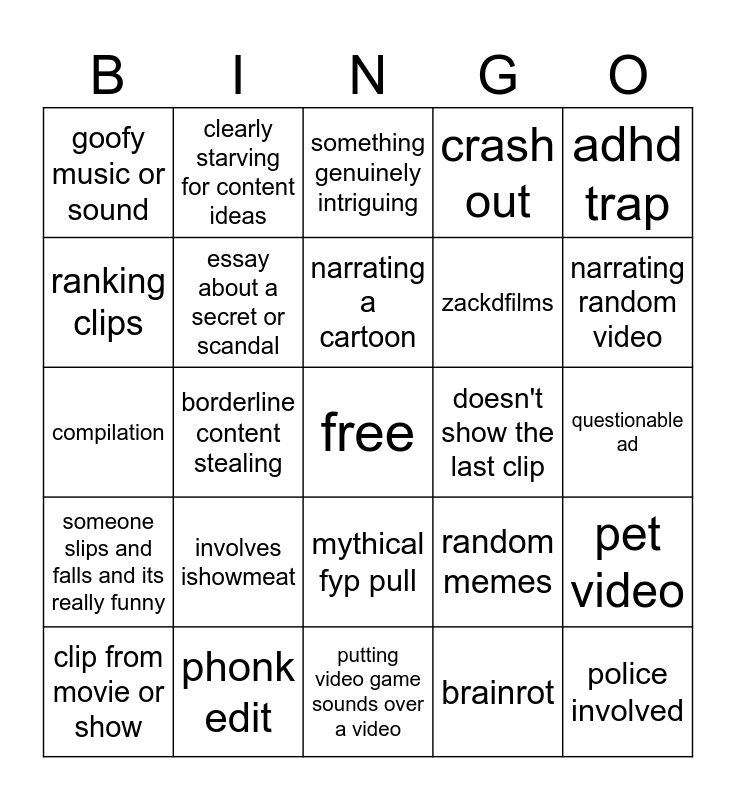 | B | I | N | G | O |
|---|---|---|---|---|
| goofy music or sound | clearly starving for content ideas | something genuinely intriguing | crash out | adhd trap |
| ranking clips | essay about a secret or scandal | narrating a cartoon | zackdfilms | narrating random video |
| compilation | borderline content stealing | free | doesn't show the last clip | questionable ad |
| someone slips and falls and its really funny | involves ishowmeat | mythical fyp pull | random memes | pet video |
| clip from movie or show | phonk edit | putting video game sounds over a video | brainrot | police involved |